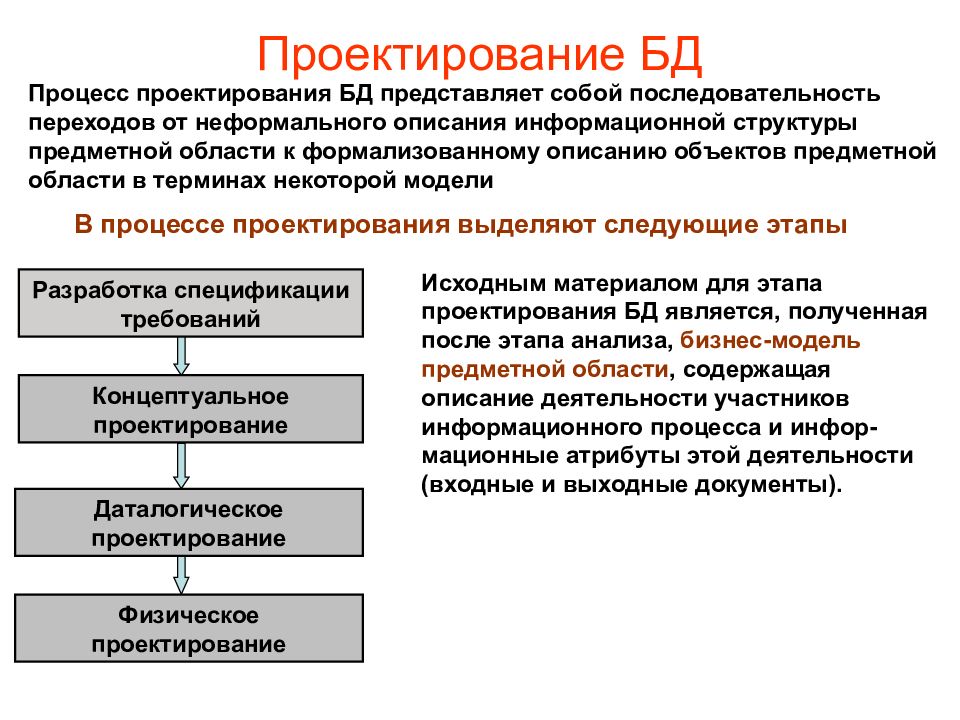 Проектирование БД

Процесс проектирования БД представляет собой последовательность переходов от неформального описания информационной структуры предметной области к формализованному описанию объектов предметной области в терминах некоторой модели

В процессе проектирования выделяют следующие этапы

Разработка спецификации требований

Концептуальное проектирование

Даталогическое проектирование

Физическое проектирование

Исходным материалом для этапа проектирования БД является, полученная после этапа анализа, бизнес-модель предметной области, содержащая описание деятельности участников информационного процесса и информационные атрибуты этой деятельности (входные и выходные документы).